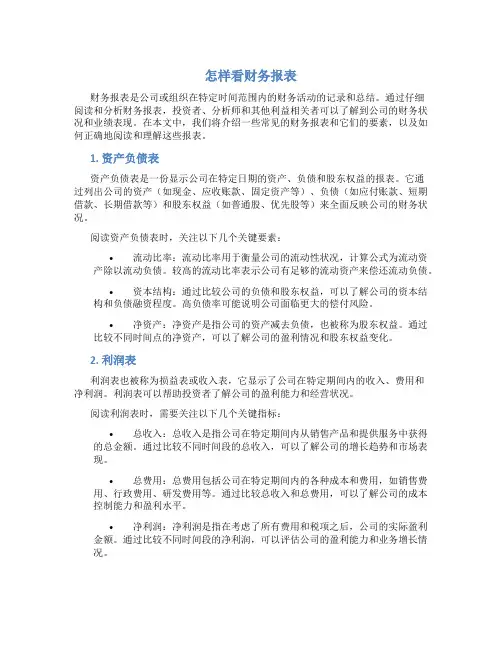 怎样看财务报表

财务报表是公司或组织在特定时间范围内的财务活动的记录和总结。通过仔细阅读和分析财务报表，投资者、分析师和其他利益相关者可以了解到公司的财务状况和业绩表现。在本文中，我们将介绍一些常见的财务报表和它们的要素，以及如何正确地阅读和理解这些报表。

1. 资产负债表

资产负债表是一份显示公司在特定日期的资产、负债和股东权益的报表。它通过列出公司的资产（如现金、应收账款、固定资产等）、负债（如应付账款、短期借款、长期借款等）和股东权益（如普通股、优先股等）来全面反映公司的财务状况。

阅读资产负债表时，关注以下几个关键要素：

• 流动比率：流动比率用于衡量公司的流动性状况，计算公式为流动资产除以流动负债。较高的流动比率表示公司有足够的流动资产来偿还流动负债。

• 资本结构：通过比较公司的负债和股东权益，可以了解公司的资本结构和负债融资程度。高负债率可能说明公司面临更大的偿付风险。

• 净资产：净资产是指公司的资产减去负债，也被称为股东权益。通过比较不同时间点的净资产，可以了解公司的盈利情况和股东权益变化。

2. 利润表

利润表也被称为损益表或收入表，它显示了公司在特定期间内的收入、费用和净利润。利润表可以帮助投资者了解公司的盈利能力和经营状况。

阅读利润表时，需要关注以下几个关键指标：

• 总收入：总收入是指公司在特定期间内从销售产品和提供服务中获得的总金额。通过比较不同时间段的总收入，可以了解公司的增长趋势和市场表现。

• 总费用：总费用包括公司在特定期间内的各种成本和费用，如销售费用、行政费用、研发费用等。通过比较总收入和总费用，可以了解公司的成本控制能力和盈利水平。

• 净利润：净利润是指在考虑了所有费用和税项之后，公司的实际盈利金额。通过比较不同时间段的净利润，可以评估公司的盈利能力和业务增长情况。